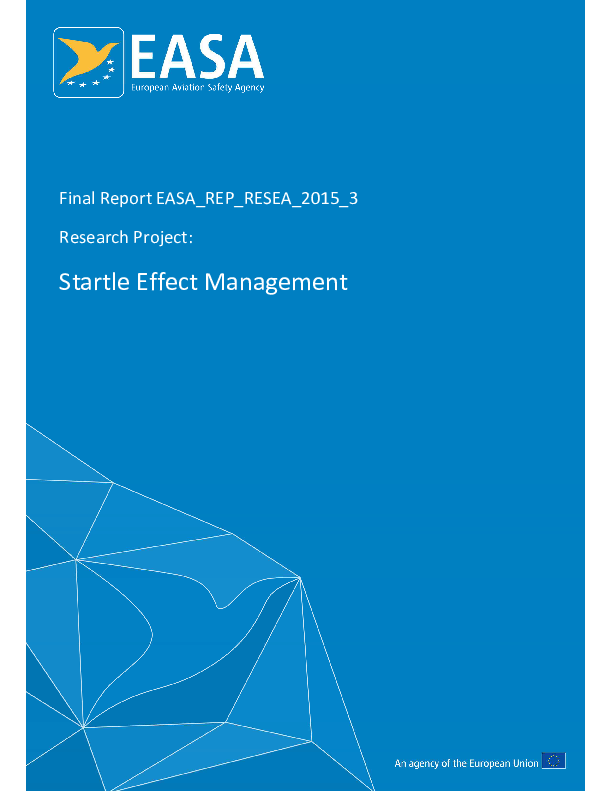 EASA
European Aviation Safety Agency

Final Report EASA_REP_RESEA_2015_3

Research Project:

Startle Effect Management

An agency of the European Union